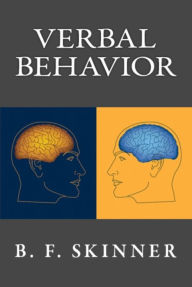 VERBAL BEHAVIOR

B. F. SKINNER